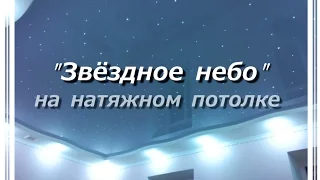 "Звёздное небо"
на натяжном потолке